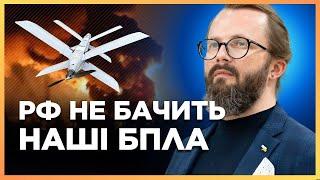 РФ НЕ БАЧИТЬ
НАШІ БПЛА